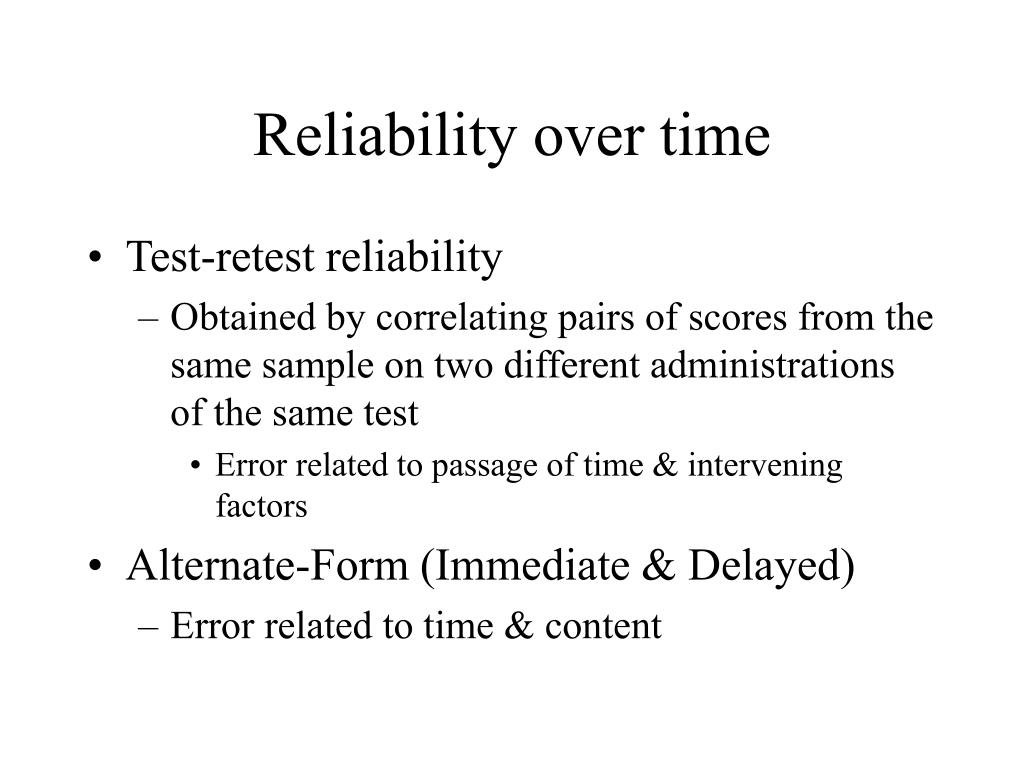 Reliability over time

• Test-retest reliability
– Obtained by correlating pairs of scores from the same sample on two different administrations of the same test
• Error related to passage of time & intervening factors

• Alternate-Form (Immediate & Delayed)
– Error related to time & content